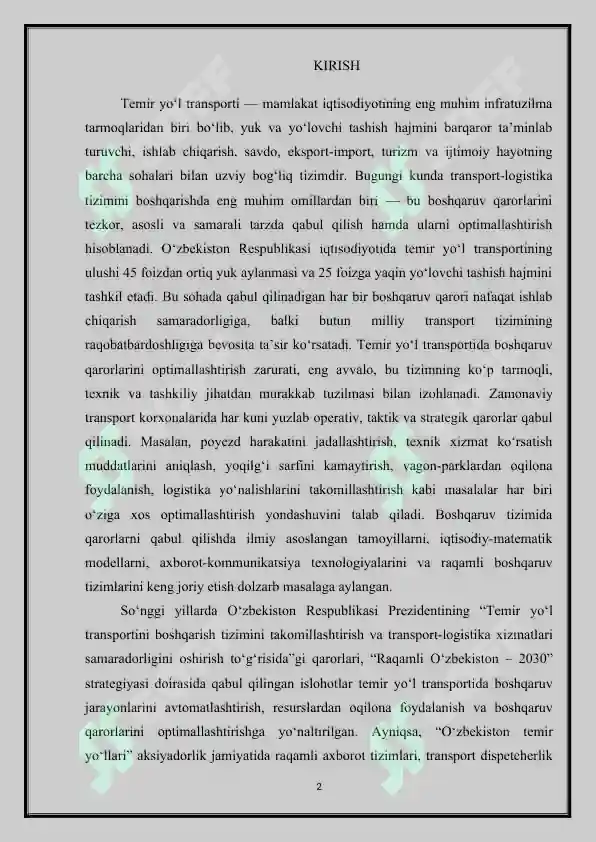 KIRISH

Temir yo'l transporti — mamlakat iqtisodiyotining eng muhim infratuzilma tarmoqlaridan biri bo'lib, yuk va yo'lovchi tashish hajmini barqaror ta'minlab turuvchi, ishlab chiqarish, savdo, eksport-import, turizm va ijtimoiy hayotning barcha sohalari bilan uzviy bog'liq tizimdir. Bugungi kunda transport-logistika tizimini boshqarishda eng muhim omillardan biri — bu boshqaruv qarorlarini tezkor, asosli va samarali tarzda qabul qilish hamda ularni optimallashtirish hisoblanadi. O'zbekiston Respublikasi iqtisodiyotida temir yo'l transportining ulushi 45 foizdan ortiq yuk aylanmasi va 25 foizga yaqin yo'lovchi tashish hajmini tashkil etadi. Bu sohada qabul qilinadigan har bir boshqaruv qarori nafaqat ishlab chiqarish samaradorligiga, balki butun milliy transport tizimining raqobatbardoshligiga bevosita ta'sir ko'rsatadi. Temir yo'l transportida boshqaruv qarorlarini optimallashtirish zarurati, eng avvalo, bu tizimning ko'p tarmoqli, texnik va tashkiliy jihatdan murakkab tuzilmasi bilan izohlanadi. Zamonaviy transport korxonalarida har kuni yuzlab operativ, taktik va strategik qarorlar qabul qilinadi. Masalan, poyezd harakatini jadallashtirish, texnik xizmat ko'rsatish muddatlarini aniqlash, yoqilg'i sarfini kamaytirish, vagon-parklardan oqilona foydalanish, logistika yo'nalishlarini takomillashtirish kabi masalalar har biri o'ziga xos optimallashtirish yondashuvini talab qiladi. Boshqaruv tizimida qarorlarni qabul qilishda ilmiy asoslangan tamoyillarni, iqtisodiy-matematik modellarni, axborot-kommunikatsiya texnologiyalarini va raqamli boshqaruv tizimlarini keng joriy etish dolzarb masalaga aylangan.

So'nggi yillarda O'zbekiston Respublikasi Prezidentining "Temir yo'l transportini boshqarish tizimini takomillashtirish va transport-logistika xizmatlari samaradorligini oshirish to'g'risida"gi qarorlari, "Raqamli O'zbekiston – 2030" strategiyasi doirasida qabul qilingan islohotlar temir yo'l transportida boshqaruv jarayonlarini avtomatlashtirish, resurslardan oqilona foydalanish va boshqaruv qarorlarini optimallashtirishga yo'naltirilgan. Ayniqsa, "O'zbekiston temir yo'llari" aksiyadorlik jamiyatida raqamli axborot tizimlari, transport dispetcherlik

2